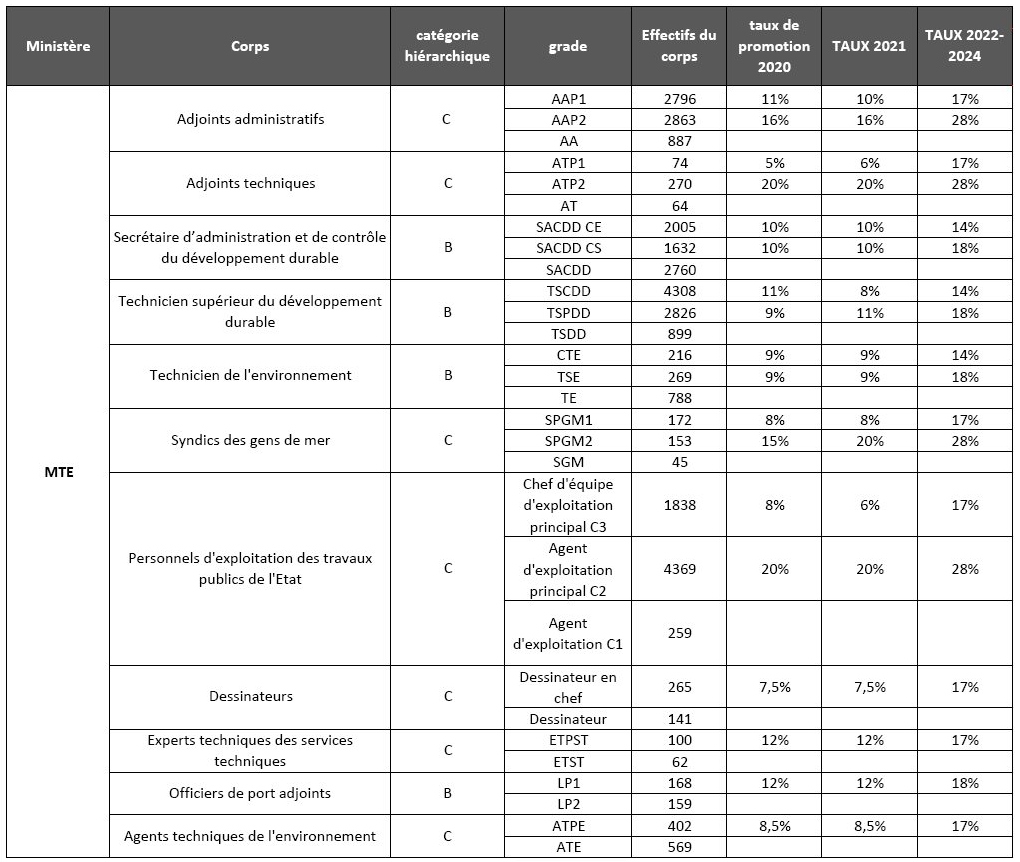 | Ministère | Corps | catégorie hiérarchique | grade | Effectifs du corps | taux de promotion 2020 | TAUX 2021 | TAUX 2022-2024 |
|---|---|---|---|---|---|---|---|
| MTE | Adjoints administratifs | C | AAP1 | 2796 | 11% | 10% | 17% |
| | | | AAP2 | 2863 | 16% | 16% | 28% |
| | | | AA | 887 | | | |
| | Adjoints techniques | C | ATP1 | 74 | 5% | 6% | 17% |
| | | | ATP2 | 270 | 20% | 20% | 28% |
| | | | AT | 64 | | | |
| | Secrétaire d'administration et de contrôle du développement durable | B | SACDD CE | 2005 | 10% | 10% | 14% |
| | | | SACDD CS | 1632 | 10% | 10% | 18% |
| | | | SACDD | 2760 | | | |
| | Technicien supérieur du développement durable | B | TSCDD | 4308 | 11% | 8% | 14% |
| | | | TSPDD | 2826 | 9% | 11% | 18% |
| | | | TSDD | 899 | | | |
| | Technicien de l'environnement | B | CTE | 216 | 9% | 9% | 14% |
| | | | TSE | 269 | 9% | 9% | 18% |
| | | | TE | 788 | | | |
| | Syndics des gens de mer | C | SPGM1 | 172 | 8% | 8% | 17% |
| | | | SPGM2 | 153 | 15% | 20% | 28% |
| | | | SGM | 45 | | | |
| | Personnels d'exploitation des travaux publics de l'Etat | C | Chef d'équipe d'exploitation principal C3 | 1838 | 8% | 6% | 17% |
| | | | Agent d'exploitation principal C2 | 4369 | 20% | 20% | 28% |
| | | | Agent d'exploitation C1 | 259 | | | |
| | Dessinateurs | C | Dessinateur en chef | 265 | 7,5% | 7,5% | 17% |
| | | | Dessinateur | 141 | | | |
| | Experts techniques des services techniques | C | ETPST | 100 | 12% | 12% | 17% |
| | | | ETST | 62 | | | |
| | Officiers de port adjoints | B | LP1 | 168 | 12% | 12% | 18% |
| | | | LP2 | 159 | | | |
| | Agents techniques de l'environnement | C | ATPE | 402 | 8,5% | 8,5% | 17% |
| | | | ATE | 569 | | | |